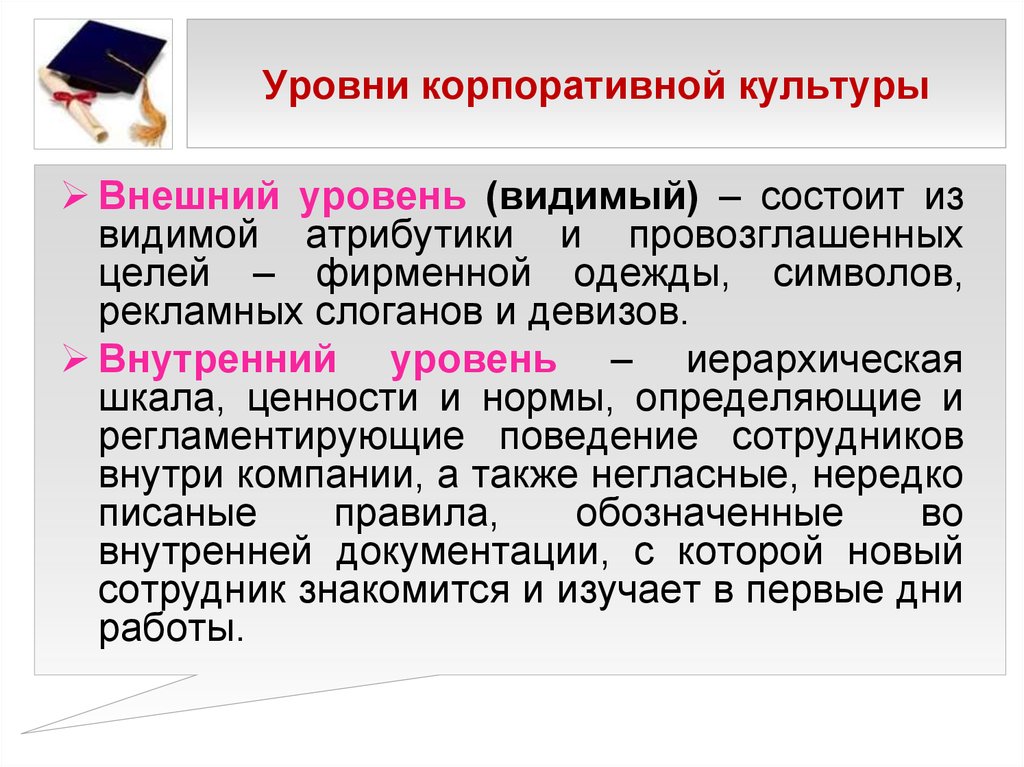 Уровни корпоративной культуры

➢ Внешний уровень (видимый) – состоит из видимой атрибутики и провозглашенных целей – фирменной одежды, символов, рекламных слоганов и девизов.

➢ Внутренний уровень – иерархическая шкала, ценности и нормы, определяющие и регламентирующие поведение сотрудников внутри компании, а также негласные, нередко писаные правила, обозначенные во внутренней документации, с которой новый сотрудник знакомится и изучает в первые дни работы.